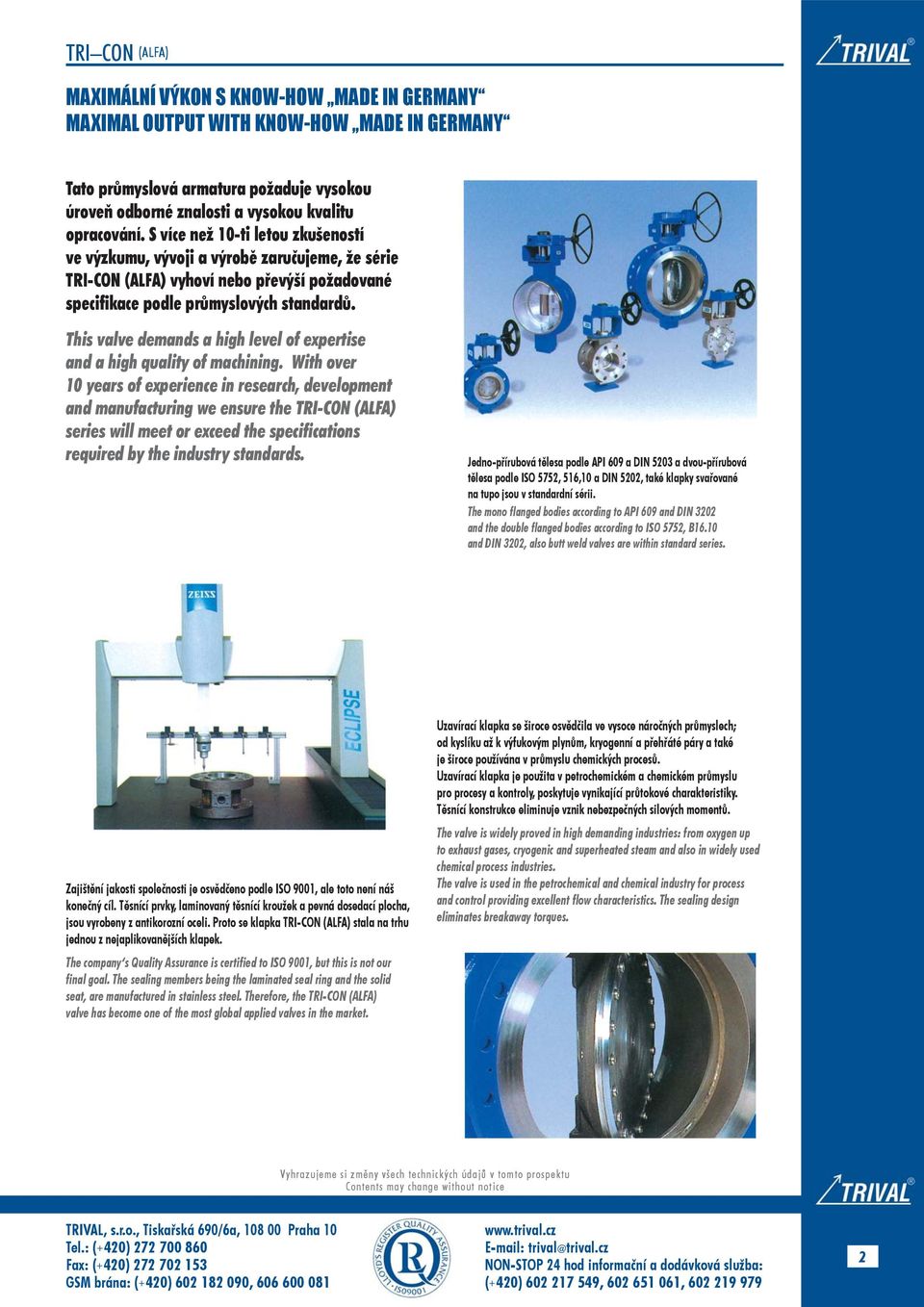 TRI–CON (ALFA)

TRIVAL®

MAXIMÁLNÍ VÝKON S KNOW-HOW „MADE IN GERMANY“
MAXIMAL OUTPUT WITH KNOW-HOW „MADE IN GERMANY“

Tato průmyslová armatura požaduje vysokou úroveň odborné znalosti a vysokou kvalitu opracování. S více než 10-ti letou zkušeností ve výzkumu, vývoji a výrobě zaručujeme, že série TRI-CON (ALFA) vyhoví nebo převýší požadované specifikace podle průmyslových standardů.

This valve demands a high level of expertise and a high quality of machining. With over 10 years of experience in research, development and manufacturing we ensure the TRI-CON (ALFA) series will meet or exceed the specifications required by the industry standards.

Jedno-přírubová tělesa podle API 609 a DIN 5203 a dvou-přírubová tělesa podle ISO 5752, 516,10 a DIN 5202, také klapky svařované na tupo jsou v standardní sérii.

The mono flanged bodies according to API 609 and DIN 3202 and the double flanged bodies according to ISO 5752, B16.10 and DIN 3202, also butt weld valves are within standard series.

ZEISS

ECLIPSE

Uzavírací klapka se široce osvědčila ve vysoce náročných průmyslech; od kyslíku až k výfukovým plynům, kryogenní a přehřáté páry a také je široce používána v průmyslu chemických procesů.
Uzavírací klapka je použita v petrochemickém a chemickém průmyslu pro procesy a kontroly, poskytuje vynikající průtokové charakteristiky. Těsnící konstrukce eliminuje vznik nebezpečných silových momentů.

The valve is widely proved in high demanding industries: from oxygen up to exhaust gases, cryogenic and superheated steam and also in widely used chemical process industries.
The valve is used in the petrochemical and chemical industry for process and control providing excellent flow characteristics. The sealing design eliminates breakaway torques.

Zajištění jakosti společnosti je osvědčeno podle ISO 9001, ale toto není náš konečný cíl. Těsnící prvky, laminovaný těsnící kroužek a pevná dosedací plocha, jsou vyrobeny z antikorozní oceli. Proto se klapka TRI-CON (ALFA) stala na trhu jednou z nejaplikovanějších klapek.

The company's Quality Assurance is certified to ISO 9001, but this is not our final goal. The sealing members being the laminated seal ring and the solid seat, are manufactured in stainless steel. Therefore, the TRI-CON (ALFA) valve has become one of the most global applied valves in the market.

Vyhrazujeme si změny všech technických údajů v tomto prospektu
Contents may change without notice

TRIVAL®

TRIVAL, s.r.o., Tiskařská 690/6a, 108 00 Praha 10
Tel.: (+420) 272 700 860
Fax: (+420) 272 702 153
GSM brána: (+420) 602 182 090, 606 600 081

LLOYD'S REGISTER QUALITY ASSURANCE ISO9001

www.trival.cz
E-mail: trival@trival.cz
NON-STOP 24 hod informační a dodávková služba:
(+420) 602 217 549, 602 651 061, 602 219 979

2